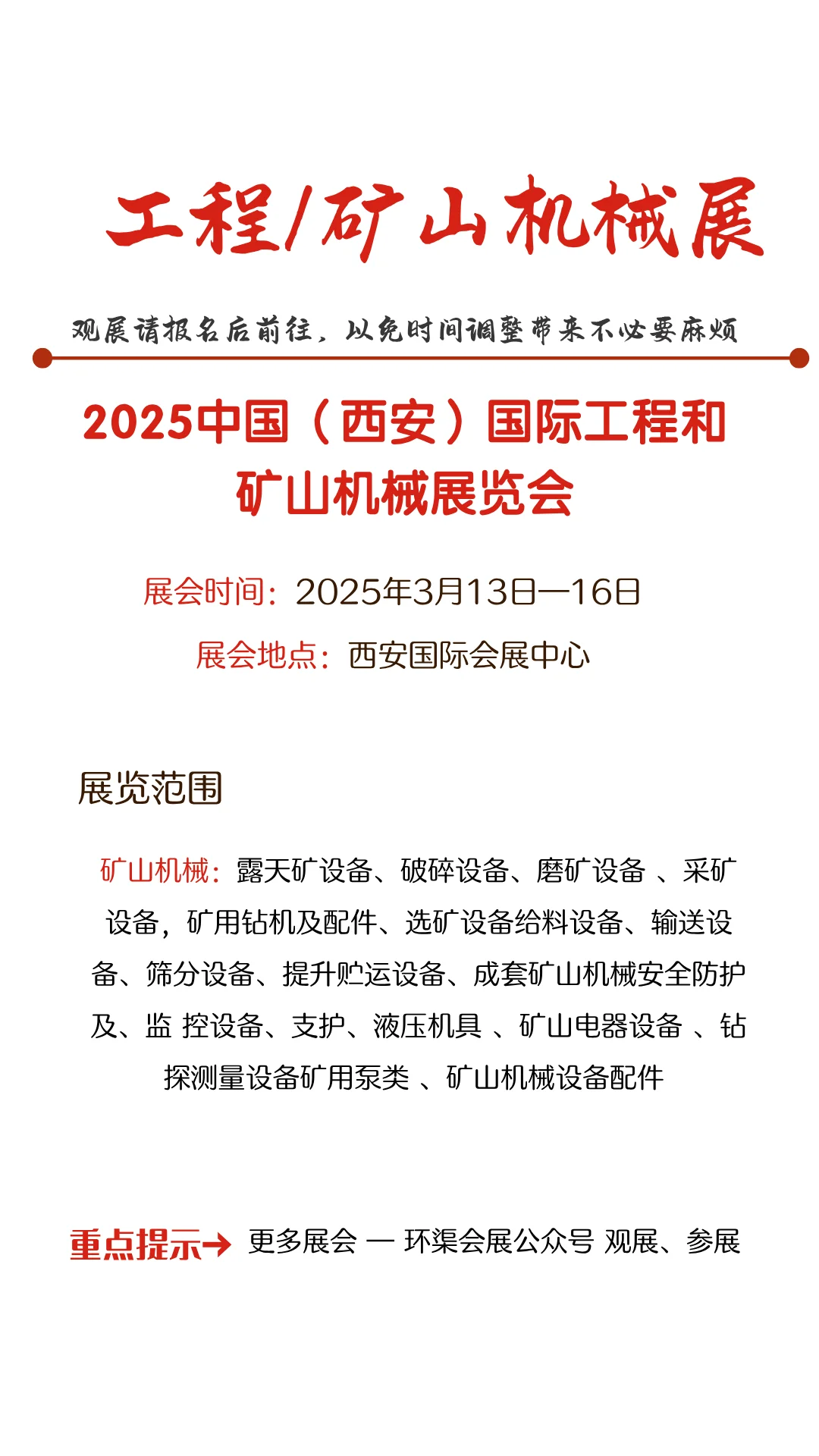 工程/矿山机械展

观展请报名后前往，以免时间调整带来不必要麻烦

2025中国（西安）国际工程和矿山机械展览会

展会时间：2025年3月13日—16日

展会地点：西安国际会展中心

展览范围

矿山机械：露天矿设备、破碎设备、磨矿设备 、采矿设备，矿用钻机及配件、选矿设备给料设备、输送设备、筛分设备、提升贮运设备、成套矿山机械安全防护及、监 控设备、支护、液压机具 、矿山电器设备 、钻探测量设备矿用泵类 、矿山机械设备配件

重点提示→ 更多展会 — 环渠会展公众号 观展、参展